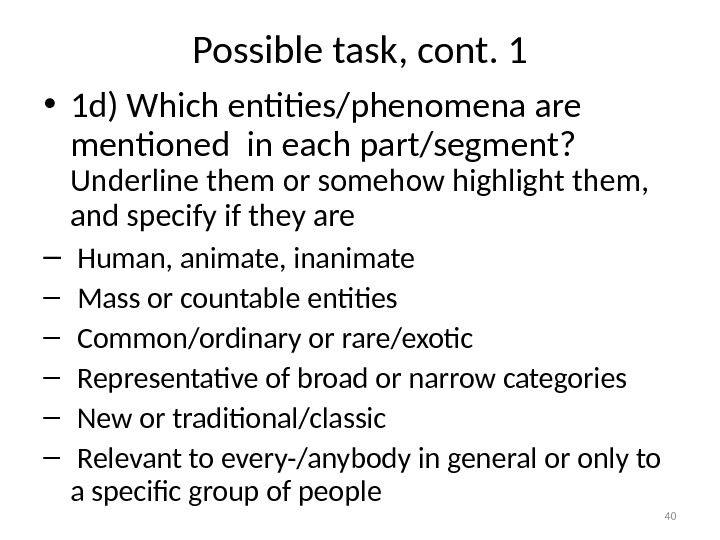 Possible task, cont. 1

• 1d) Which entities/phenomena are mentioned in each part/segment? Underline them or somehow highlight them, and specify if they are

- Human, animate, inanimate
- Mass or countable entities
- Common/ordinary or rare/exotic
- Representative of broad or narrow categories
- New or traditional/classic
- Relevant to every-/anybody in general or only to a specific group of people

40